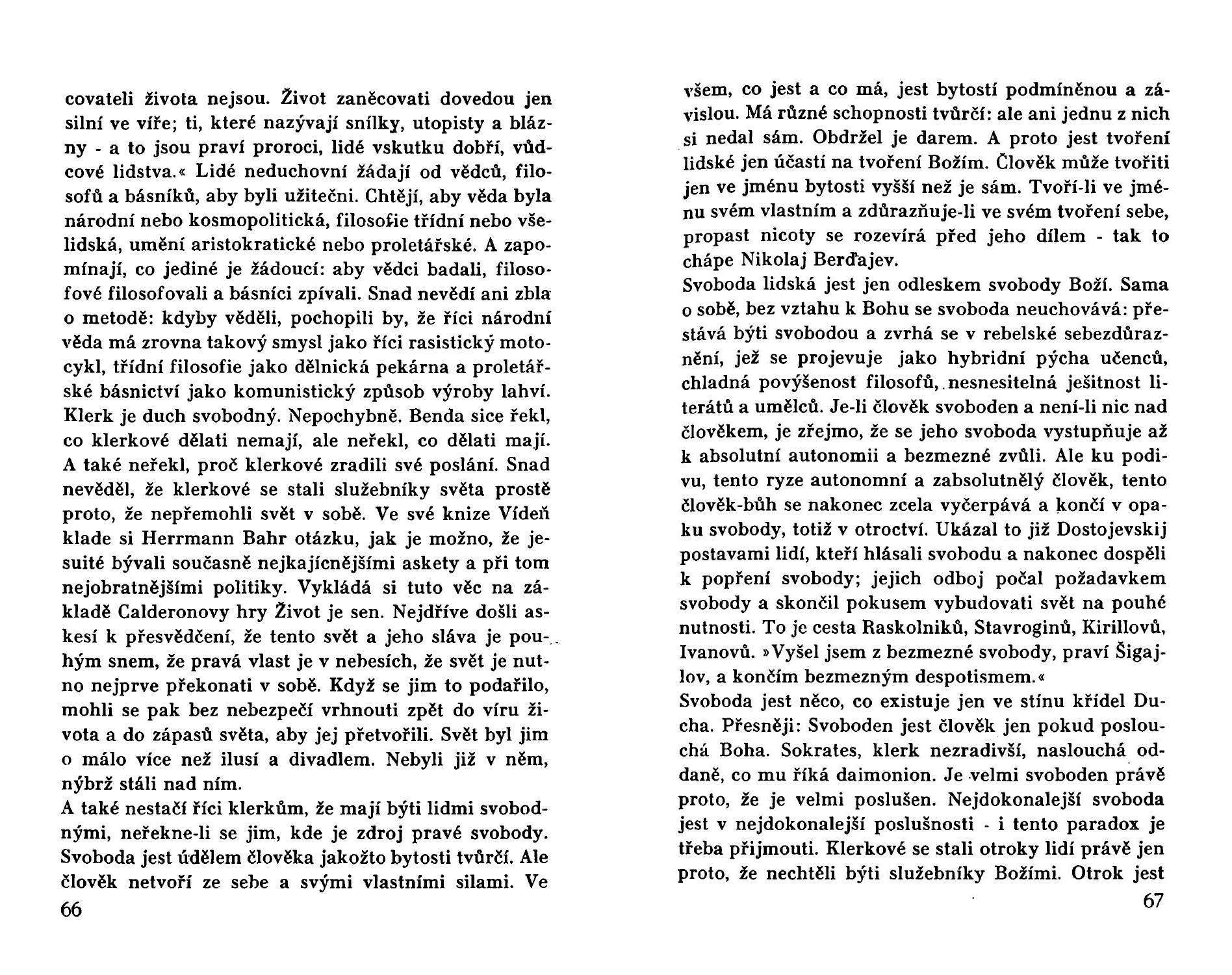 covateli života nejsou. Život zaněcovati dovedou jen silní ve víře; ti, které nazývají snílky, utopisty a blázny - a to jsou praví proroci, lidé vskutku dobří, vůdcové lidstva.« Lidé neduchovní žádají od vědců, filosofů a básníků, aby byli užitečni. Chtějí, aby věda byla národní nebo kosmopolitická, filosofie třídní nebo všelidská, umění aristokratické nebo proletářské. A zapomínají, co jediné je žádoucí: aby vědci badali, filosofové filosofovali a básníci zpívali. Snad nevědí ani zbla o metodě: kdyby věděli, pochopili by, že říci národní věda má zrovna takový smysl jako říci rasistický motocykl, třídní filosofie jako dělnická pekárna a proletářské básnictví jako komunistický způsob výroby lahví. Klerk je duch svobodný. Nepochybně. Benda sice řekl, co klerkové dělati nemají, ale neřekl, co dělati mají. A také neřekl, proč klerkové zradili své poslání. Snad nevěděl, že klerkové se stali služebníky světa prostě proto, že nepřemohli svět v sobě. Ve své knize Vídeň klade si Herrmann Bahr otázku, jak je možno, že jesuité bývali současně nejkajícnějšími askety a při tom nejobratnějšími politiky. Vykládá si tuto věc na základě Calderonovy hry Život je sen. Nejdříve došli askesí k přesvědčení, že tento svět a jeho sláva je pouhým snem, že pravá vlast je v nebesích, že svět je nutno nejprve překonati v sobě. Když se jim to podařilo, mohli se pak bez nebezpečí vrhnouti zpět do víru života a do zápasů světa, aby jej přetvořili. Svět byl jim o málo více než ilusí a divadlem. Nebyli již v něm, nýbrž stáli nad ním.
A také nestačí říci klerkům, že mají býti lidmi svobodnými, neřekne-li se jim, kde je zdroj pravé svobody. Svoboda jest údělem člověka jakožto bytosti tvůrčí. Ale člověk netvoří ze sebe a svými vlastními silami. Ve
66

všem, co jest a co má, jest bytostí podmíněnou a závislou. Má různé schopnosti tvůrčí: ale ani jednu z nich si nedal sám. Obdržel je darem. A proto jest tvoření lidské jen účastí na tvoření Božím. Člověk může tvořiti jen ve jménu bytosti vyšší než je sám. Tvoří-li ve jménu svém vlastním a zdůrazňuje-li ve svém tvoření sebe, propast nicoty se rozevírá před jeho dílem - tak to chápe Nikolaj Berďajev.
Svoboda lidská jest jen odleskem svobody Boží. Sama o sobě, bez vztahu k Bohu se svoboda neuchovává: přestává býti svobodou a zvrhá se v rebelské sebezdůraznění, jež se projevuje jako hybridní pýcha učenců, chladná povýšenost filosofů, nesnesitelná ješitnost literátů a umělců. Je-li člověk svoboden a není-li nic nad člověkem, je zřejmo, že se jeho svoboda vystupňuje až k absolutní autonomii a bezmezné zvůli. Ale ku podivu, tento ryze autonomní a zabsolutnělý člověk, tento člověk-bůh se nakonec zcela vyčerpává a končí v opaku svobody, totiž v otroctví. Ukázal to již Dostojevskij postavami lidí, kteří hlásali svobodu a nakonec dospěli k popření svobody; jejich odboj počal požadavkem svobody a skončil pokusem vybudovati svět na pouhé nutnosti. To je cesta Raskolniků, Stavroginů, Kirillovů, Ivanovů. »Vyšel jsem z bezmezné svobody, praví Šigajlov, a končím bezmezným despotismem.«
Svoboda jest něco, co existuje jen ve stínu křídel Ducha. Přesněji: Svoboden jest člověk jen pokud poslouchá Boha. Sokrates, klerk nezradivší, naslouchá oddaně, co mu říká daimonion. Je velmi svoboden právě proto, že je velmi poslušen. Nejdokonalejší svoboda jest v nejdokonalejší poslušnosti - i tento paradox je třeba přijmouti. Klerkové se stali otroky lidí právě jen proto, že nechtěli býti služebníky Božími. Otrok jest
67